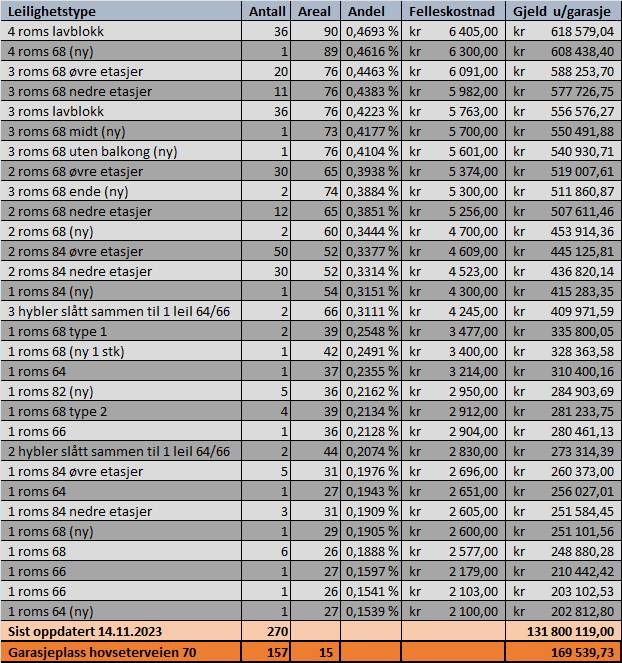 | Leilighetstype | Antall | Areal | Andel | Felleskostnad | Gjeld u/garasje |
|---|---|---|---|---|---|
| 4 roms lavblokk | 36 | 90 | 0,4693 % | kr 6 405,00 | kr 618 579,04 |
| 4 roms 68 (ny) | 1 | 89 | 0,4616 % | kr 6 300,00 | kr 608 438,40 |
| 3 roms 68 øvre etasjer | 20 | 76 | 0,4463 % | kr 6 091,00 | kr 588 253,70 |
| 3 roms 68 nedre etasjer | 11 | 76 | 0,4383 % | kr 5 982,00 | kr 577 726,75 |
| 3 roms lavblokk | 36 | 76 | 0,4223 % | kr 5 763,00 | kr 556 576,27 |
| 3 roms 68 midt (ny) | 1 | 73 | 0,4177 % | kr 5 700,00 | kr 550 491,88 |
| 3 roms 68 uten balkong (ny) | 1 | 76 | 0,4104 % | kr 5 601,00 | kr 540 930,71 |
| 2 roms 68 øvre etasjer | 30 | 65 | 0,3938 % | kr 5 374,00 | kr 519 007,61 |
| 3 roms 68 ende (ny) | 2 | 74 | 0,3884 % | kr 5 300,00 | kr 511 860,87 |
| 2 roms 68 nedre etasjer | 12 | 65 | 0,3851 % | kr 5 256,00 | kr 507 611,46 |
| 2 roms 68 (ny) | 2 | 60 | 0,3444 % | kr 4 700,00 | kr 453 914,36 |
| 2 roms 84 øvre etasjer | 50 | 52 | 0,3377 % | kr 4 609,00 | kr 445 125,81 |
| 2 roms 84 nedre etasjer | 30 | 52 | 0,3314 % | kr 4 523,00 | kr 436 820,14 |
| 1 roms 84 (ny) | 1 | 54 | 0,3151 % | kr 4 300,00 | kr 415 283,35 |
| 3 hybler slått sammen til 1 leil 64/66 | 2 | 66 | 0,3111 % | kr 4 245,00 | kr 409 971,59 |
| 1 roms 68 type 1 | 2 | 39 | 0,2548 % | kr 3 477,00 | kr 335 800,05 |
| 1 roms 68 (ny 1 stk) | 1 | 42 | 0,2491 % | kr 3 400,00 | kr 328 363,58 |
| 1 roms 64 | 1 | 37 | 0,2355 % | kr 3 214,00 | kr 310 400,16 |
| 1 roms 82 (ny) | 5 | 36 | 0,2162 % | kr 2 950,00 | kr 284 903,69 |
| 1 roms 68 type 2 | 4 | 39 | 0,2134 % | kr 2 912,00 | kr 281 233,75 |
| 1 roms 66 | 1 | 36 | 0,2128 % | kr 2 904,00 | kr 280 461,13 |
| 2 hybler slått sammen til 1 leil 64/66 | 2 | 44 | 0,2074 % | kr 2 830,00 | kr 273 314,39 |
| 1 roms 84 øvre etasjer | 5 | 31 | 0,1976 % | kr 2 696,00 | kr 260 373,00 |
| 1 roms 64 | 1 | 27 | 0,1943 % | kr 2 651,00 | kr 256 027,01 |
| 1 roms 84 nedre etasjer | 3 | 31 | 0,1909 % | kr 2 605,00 | kr 251 584,45 |
| 1 roms 68 (ny) | 1 | 29 | 0,1905 % | kr 2 600,00 | kr 251 101,56 |
| 1 roms 68 | 6 | 26 | 0,1888 % | kr 2 577,00 | kr 248 880,28 |
| 1 roms 66 | 1 | 27 | 0,1597 % | kr 2 179,00 | kr 210 442,42 |
| 1 roms 66 | 1 | 26 | 0,1541 % | kr 2 103,00 | kr 203 102,53 |
| 1 roms 64 (ny) | 1 | 27 | 0,1539 % | kr 2 100,00 | kr 202 812,80 |
| Sist oppdatert 14.11.2023 | 270 | | | | 131 800 119,00 |
| Garasjeplass hovseterveien 70 | 157 | 15 | | | 169 539,73 |